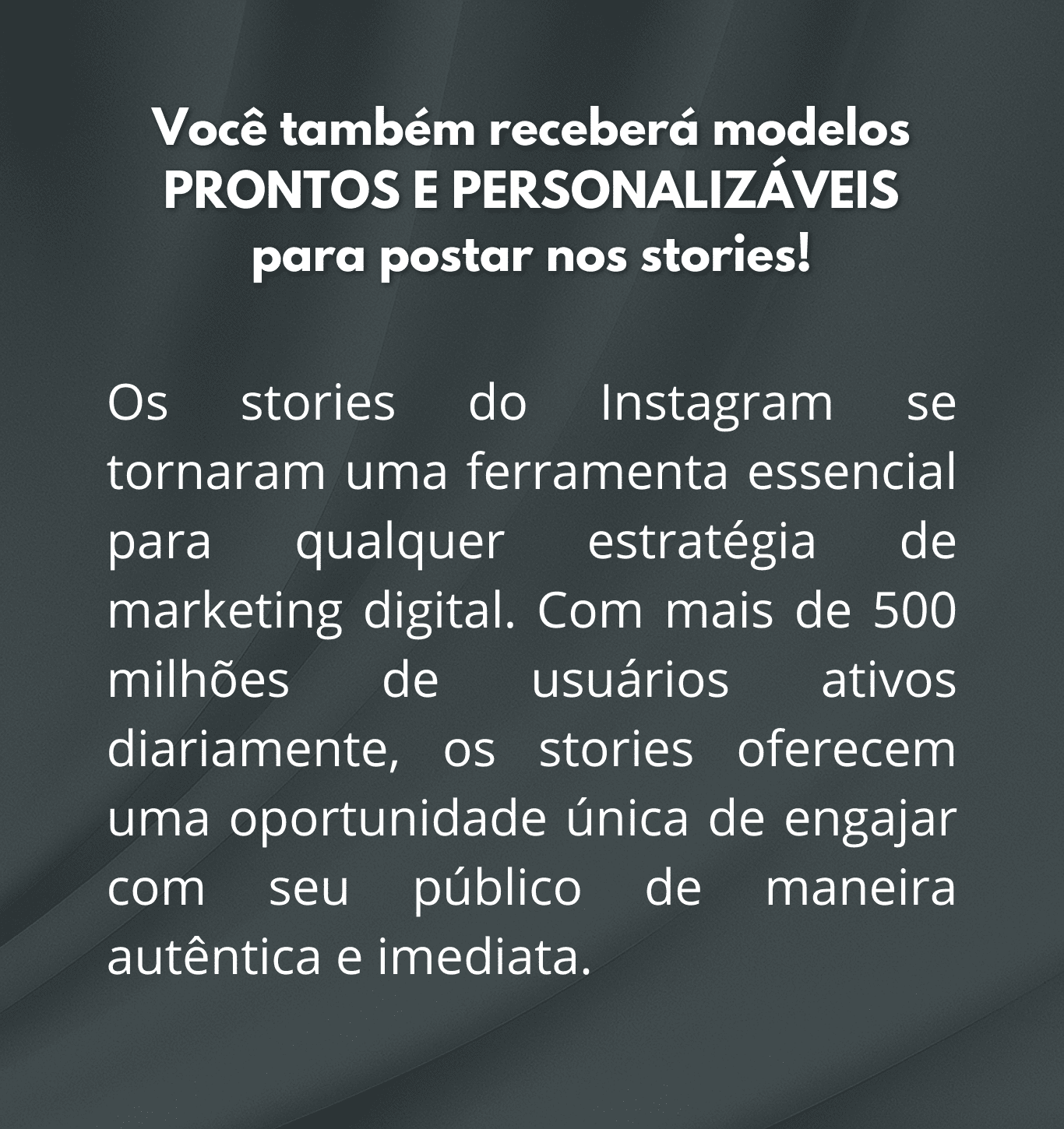 Você também receberá modelos PRONTOS E PERSONALIZÁVEIS para postar nos stories!

Os stories do Instagram se tornaram uma ferramenta essencial para qualquer estratégia de marketing digital. Com mais de 500 milhões de usuários ativos diariamente, os stories oferecem uma oportunidade única de engajar com seu público de maneira autêntica e imediata.